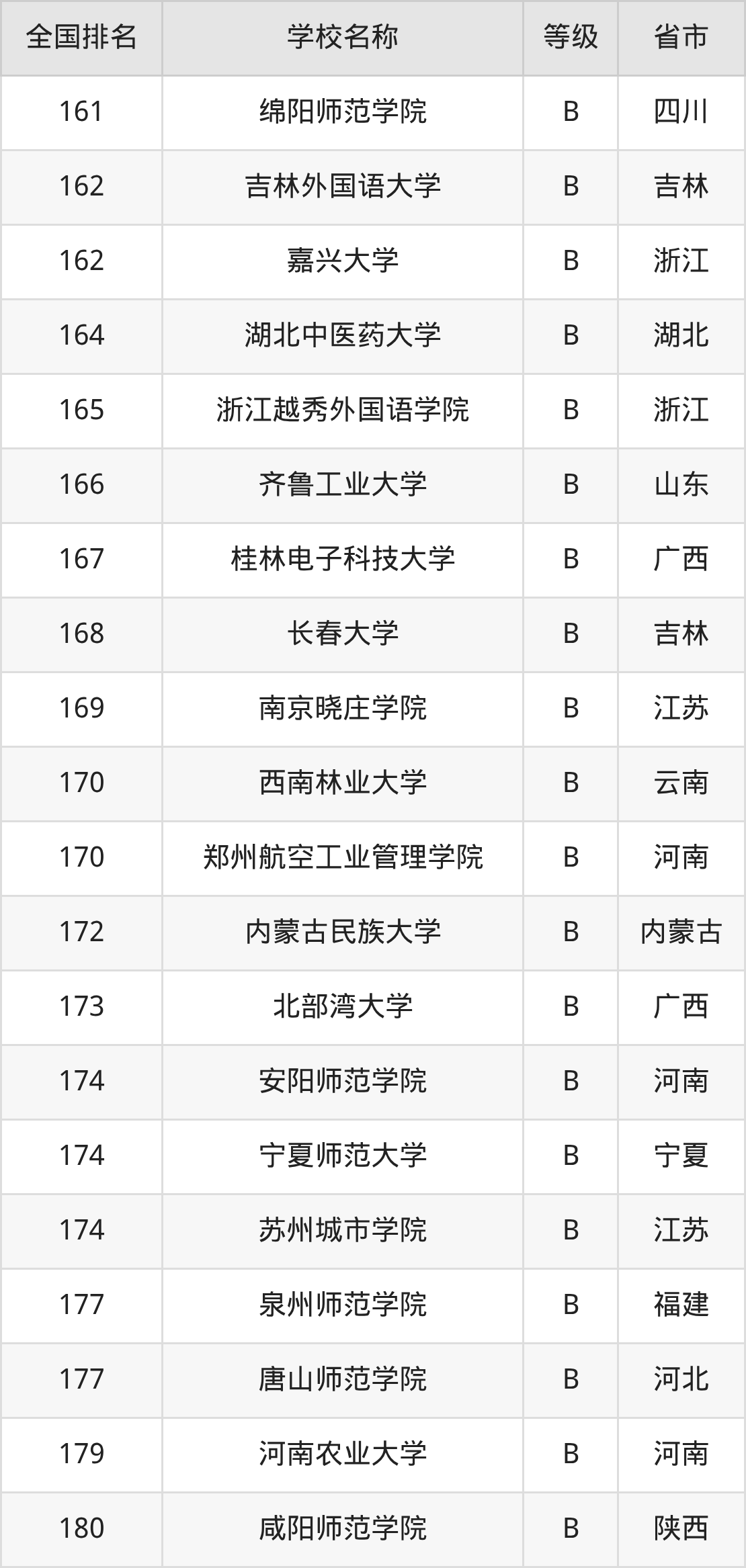 | 全国排名 | 学校名称 | 等级 | 省市 |
|---|---|---|---|
| 161 | 绵阳师范学院 | B | 四川 |
| 162 | 吉林外国语大学 | B | 吉林 |
| 162 | 嘉兴大学 | B | 浙江 |
| 164 | 湖北中医药大学 | B | 湖北 |
| 165 | 浙江越秀外国语学院 | B | 浙江 |
| 166 | 齐鲁工业大学 | B | 山东 |
| 167 | 桂林电子科技大学 | B | 广西 |
| 168 | 长春大学 | B | 吉林 |
| 169 | 南京晓庄学院 | B | 江苏 |
| 170 | 西南林业大学 | B | 云南 |
| 170 | 郑州航空工业管理学院 | B | 河南 |
| 172 | 内蒙古民族大学 | B | 内蒙古 |
| 173 | 北部湾大学 | B | 广西 |
| 174 | 安阳师范学院 | B | 河南 |
| 174 | 宁夏师范大学 | B | 宁夏 |
| 174 | 苏州城市学院 | B | 江苏 |
| 177 | 泉州师范学院 | B | 福建 |
| 177 | 唐山师范学院 | B | 河北 |
| 179 | 河南农业大学 | B | 河南 |
| 180 | 咸阳师范学院 | B | 陕西 |